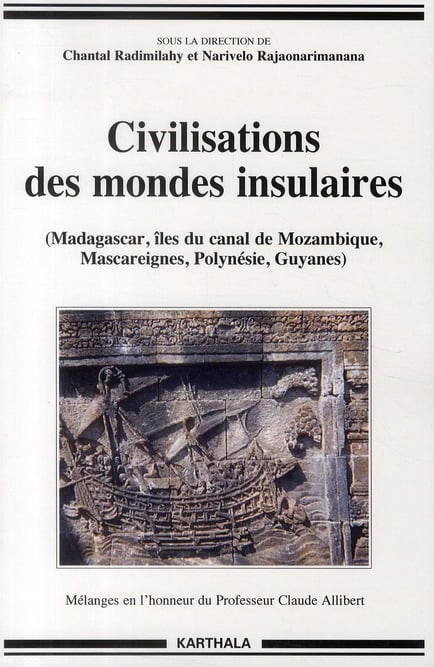 SOUS LA DIRECTION DE
Chantal Radimilahy et Narivelo Rajaonarimanana

Civilisations
des mondes insulaires

(Madagascar, îles du canal de Mozambique, Mascareignes, Polynésie, Guyanes)

Mélanges en l'honneur du Professeur Claude Allibert

KARTHALA